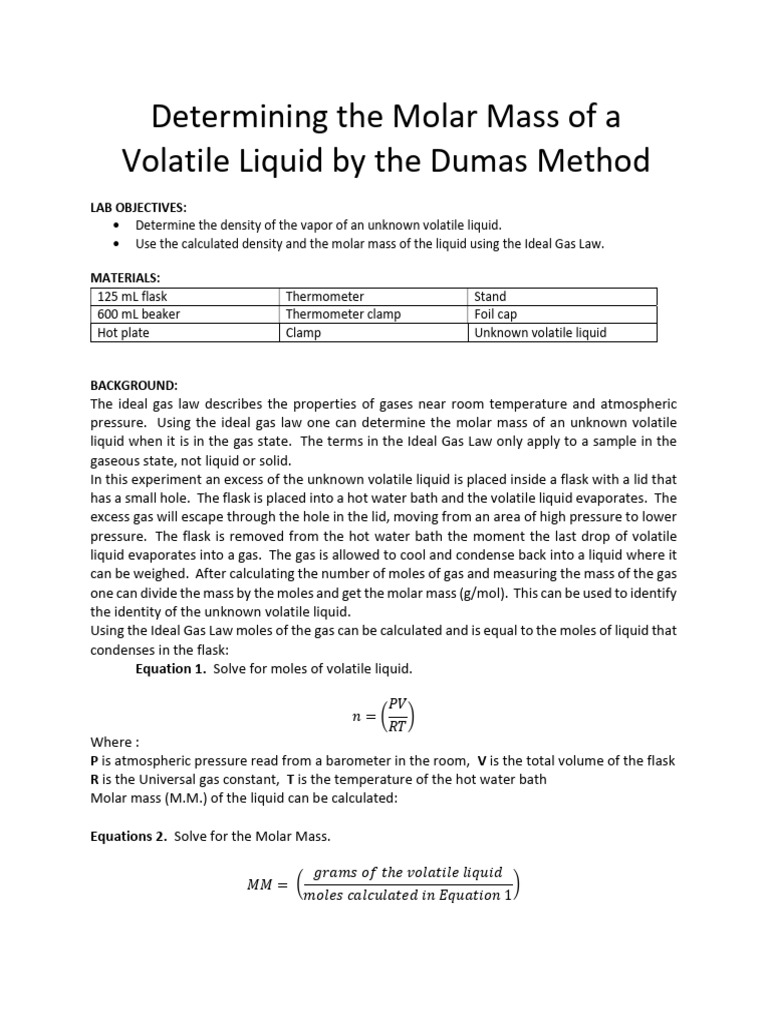 Determining the Molar Mass of a Volatile Liquid by the Dumas Method

LAB OBJECTIVES:
• Determine the density of the vapor of an unknown volatile liquid.
• Use the calculated density and the molar mass of the liquid using the Ideal Gas Law.

MATERIALS:

| 125 mL flask | Thermometer | Stand |
|---|---|---|
| 600 mL beaker | Thermometer clamp | Foil cap |
| Hot plate | Clamp | Unknown volatile liquid |

BACKGROUND:
The ideal gas law describes the properties of gases near room temperature and atmospheric pressure. Using the ideal gas law one can determine the molar mass of an unknown volatile liquid when it is in the gas state. The terms in the Ideal Gas Law only apply to a sample in the gaseous state, not liquid or solid.
In this experiment an excess of the unknown volatile liquid is placed inside a flask with a lid that has a small hole. The flask is placed into a hot water bath and the volatile liquid evaporates. The excess gas will escape through the hole in the lid, moving from an area of high pressure to lower pressure. The flask is removed from the hot water bath the moment the last drop of volatile liquid evaporates into a gas. The gas is allowed to cool and condense back into a liquid where it can be weighed. After calculating the number of moles of gas and measuring the mass of the gas one can divide the mass by the moles and get the molar mass (g/mol). This can be used to identify the identity of the unknown volatile liquid.
Using the Ideal Gas Law moles of the gas can be calculated and is equal to the moles of liquid that condenses in the flask:
Equation 1. Solve for moles of volatile liquid.

$n = \left(\frac{PV}{RT}\right)$

Where :
P is atmospheric pressure read from a barometer in the room, V is the total volume of the flask
R is the Universal gas constant, T is the temperature of the hot water bath
Molar mass (M.M.) of the liquid can be calculated:

Equations 2. Solve for the Molar Mass.

$MM = \left(\frac{grams\ of\ the\ volatile\ liquid}{moles\ calculated\ in\ Equation\ 1}\right)$